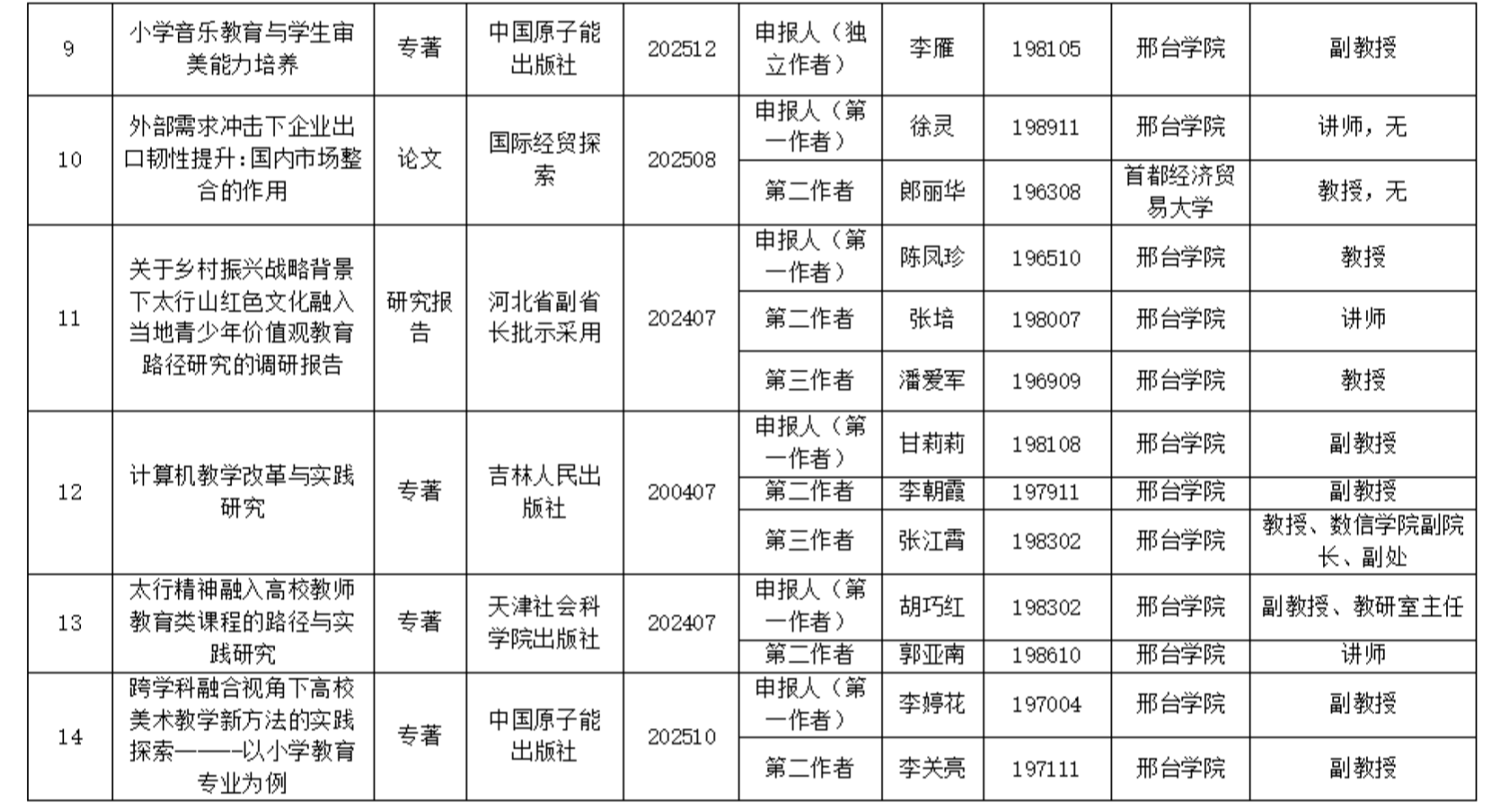 | 9 | 小学音乐教育与学生审美能力培养 | 专著 | 中国原子能出版社 | 202512 | 申报人（独立作者） | 李雁 | 198105 | 邢台学院 | 副教授 |
|---|---|---|---|---|---|---|---|---|---|
| 10 | 外部需求冲击下企业出口韧性提升:国内市场整合的作用 | 论文 | 国际经贸探索 | 202508 | 申报人（第一作者） | 徐灵 | 198911 | 邢台学院 | 讲师，无 |
|  |  |  |  |  | 第二作者 | 郎丽华 | 196308 | 首都经济贸易大学 | 教授，无 |
| 11 | 关于乡村振兴战略背景下太行山红色文化融入当地青少年价值观教育路径研究的调研报告 | 研究报告 | 河北省副省长批示采用 | 202407 | 申报人（第一作者） | 陈凤珍 | 196510 | 邢台学院 | 教授 |
|  |  |  |  |  | 第二作者 | 张培 | 198007 | 邢台学院 | 讲师 |
|  |  |  |  |  | 第三作者 | 潘爱军 | 196909 | 邢台学院 | 教授 |
| 12 | 计算机教学改革与实践研究 | 专著 | 吉林人民出版社 | 200407 | 申报人（第一作者） | 甘莉莉 | 198108 | 邢台学院 | 副教授 |
|  |  |  |  |  | 第二作者 | 李朝霞 | 197911 | 邢台学院 | 副教授 |
|  |  |  |  |  | 第三作者 | 张江霄 | 198302 | 邢台学院 | 教授、数信学院副院长、副处 |
| 13 | 太行精神融入高校教师教育类课程的路径与实践研究 | 专著 | 天津社会科学院出版社 | 202407 | 申报人（第一作者） | 胡巧红 | 198302 | 邢台学院 | 副教授、教研室主任 |
|  |  |  |  |  | 第二作者 | 郭亚南 | 198610 | 邢台学院 | 讲师 |
| 14 | 跨学科融合视角下高校美术教学新方法的实践探索——以小学教育专业为例 | 专著 | 中国原子能出版社 | 202510 | 申报人（第一作者） | 李婷花 | 197004 | 邢台学院 | 副教授 |
|  |  |  |  |  | 第二作者 | 李关亮 | 197111 | 邢台学院 | 副教授 |